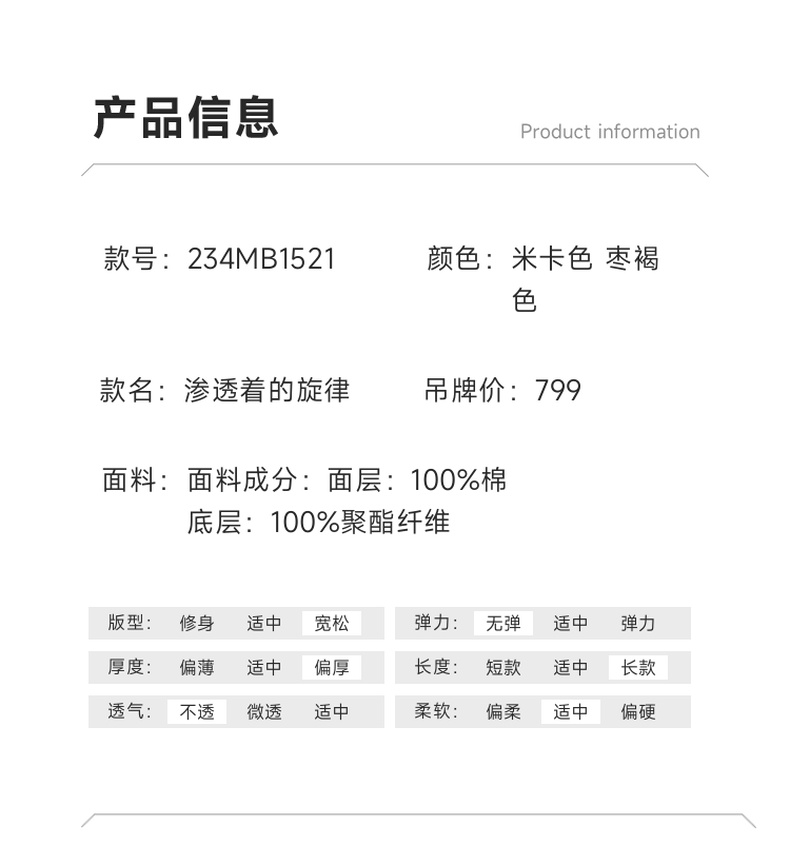 产品信息

Product information

款号：234MB1521

颜色：米卡色 枣褐色

款名：渗透着的旋律

吊牌价：799

面料：面料成分：面层：100%棉
底层：100%聚酯纤维

版型： 修身 适中 宽松

厚度： 偏薄 适中 偏厚

透气： 不透 微透 适中

弹力： 无弹 适中 弹力

长度： 短款 适中 长款

柔软： 偏柔 适中 偏硬